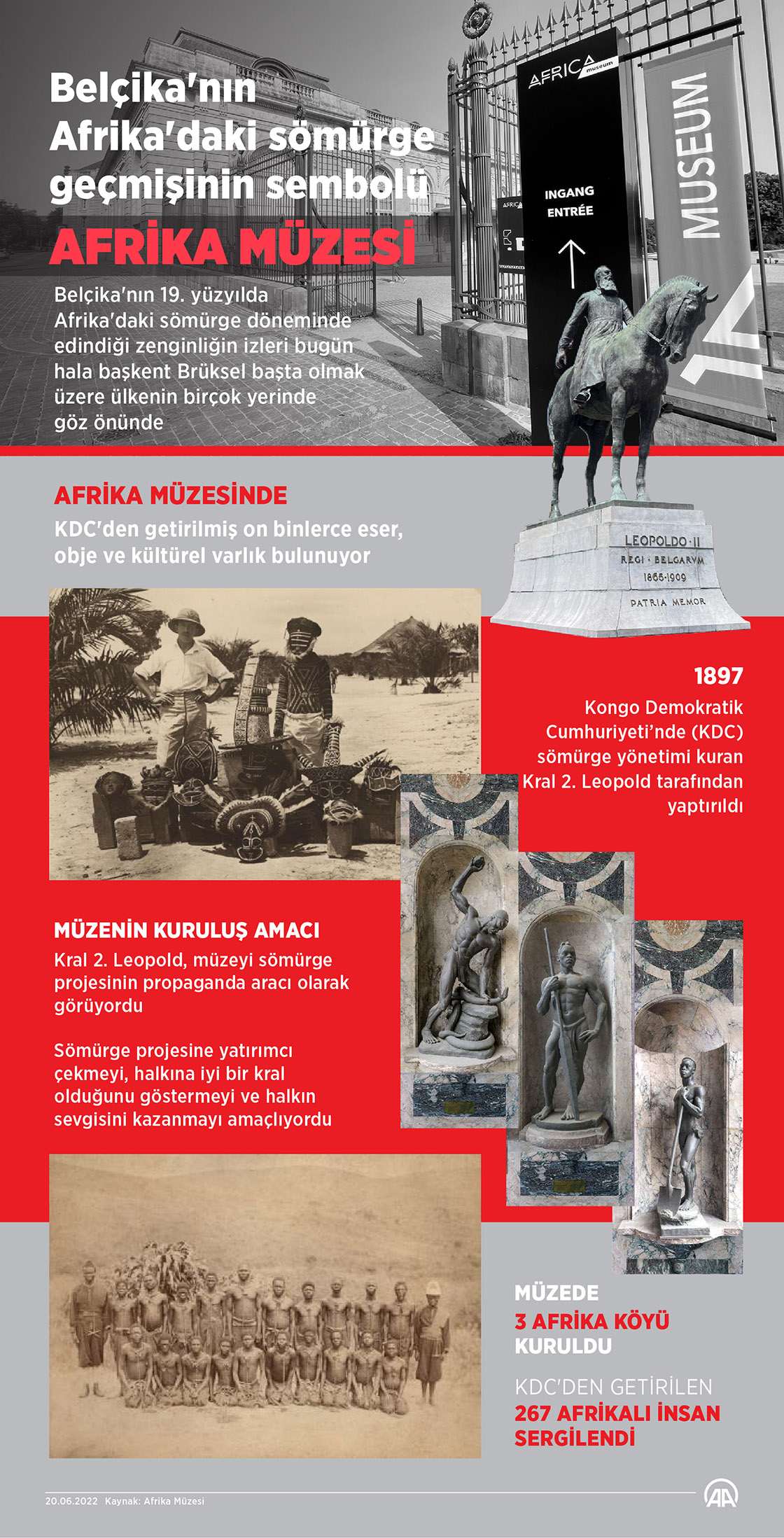 Belçika'nın Afrika'daki sömürge geçmişinin sembolü

AFRİKA MÜZESİ

Belçika'nın 19. yüzyılda Afrika'daki sömürge döneminde edindiği zenginliğin izleri bugün hala başkent Brüksel başta olmak üzere ülkenin birçok yerinde göz önünde

AFRICA museum

INGANG
ENTRÉE

MUSEUM

AFRİKA MÜZESİNDE

KDC'den getirilmiş on binlerce eser, obje ve kültürel varlık bulunuyor

LEOPOLDO · II
REGI · BELGARVM
1865-1909
PATRIA MEMOR

1897

Kongo Demokratik Cumhuriyeti'nde (KDC) sömürge yönetimi kuran Kral 2. Leopold tarafından yaptırıldı

MÜZENİN KURULUŞ AMACI

Kral 2. Leopold, müzeyi sömürge projesinin propaganda aracı olarak görüyordu

Sömürge projesine yatırımcı çekmeyi, halkına iyi bir kral olduğunu göstermeyi ve halkın sevgisini kazanmayı amaçlıyordu

MÜZEDE
3 AFRİKA KÖYÜ
KURULDU

KDC'DEN GETİRİLEN
267 AFRİKALI İNSAN
SERGİLENDİ

20.06.2022 Kaynak: Afrika Müzesi

AA